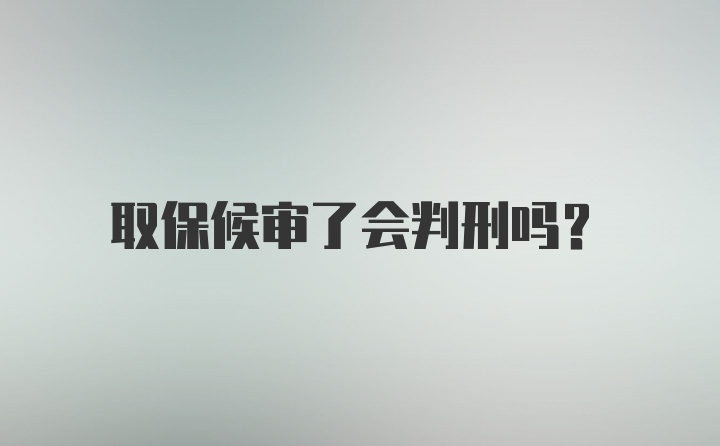 取保候审了会判刑吗?